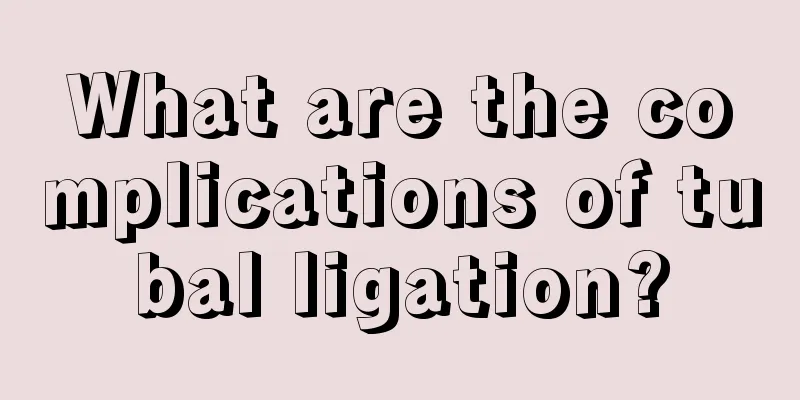 What are the complications of tubal ligation?